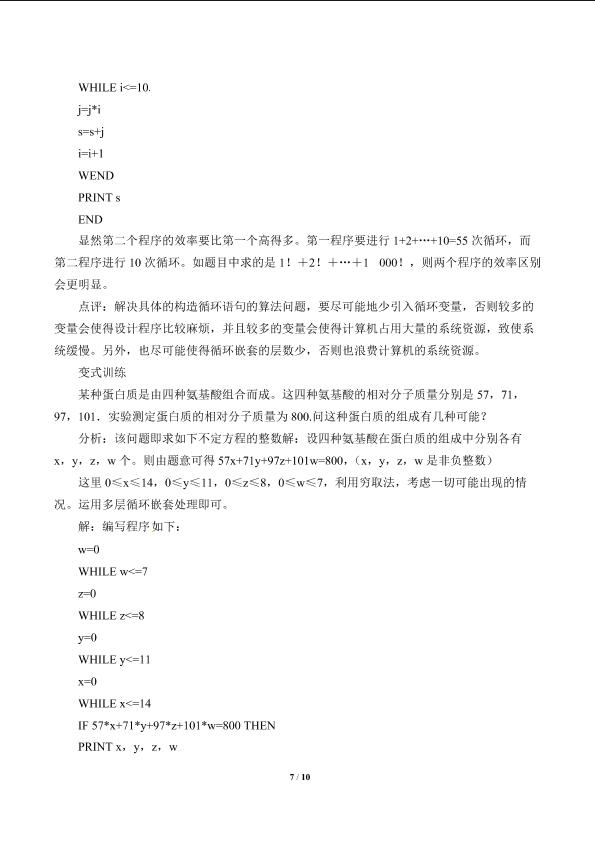 WHILE i<=10.

j=j*i

s=s+j

i=i+1

WEND

PRINT s

END

显然第二个程序的效率要比第一个高得多。第一程序要进行1+2+…+10=55次循环，而第二程序进行10次循环。如题目中求的是1！+2！+…+1 000！，则两个程序的效率区别会更明显。

点评：解决具体的构造循环语句的算法问题，要尽可能地少引入循环变量，否则较多的变量会使得设计程序比较麻烦，并且较多的变量会使得计算机占用大量的系统资源，致使系统缓慢。另外，也尽可能使得循环嵌套的层数少，否则也浪费计算机的系统资源。

变式训练

某种蛋白质是由四种氨基酸组合而成。这四种氨基酸的相对分子质量分别是57，71，97，101．实验测定蛋白质的相对分子质量为800.问这种蛋白质的组成有几种可能？

分析：该问题即求如下不定方程的整数解：设四种氨基酸在蛋白质的组成中分别各有x，y，z，w个。则由题意可得57x+71y+97z+101w=800，（x，y，z，w是非负整数）

这里0≤x≤14，0≤y≤11，0≤z≤8，0≤w≤7，利用穷取法，考虑一切可能出现的情况。运用多层循环嵌套处理即可。

解：编写程序如下：

w=0

WHILE w<=7

z=0

WHILE z<=8

y=0

WHILE y<=11

x=0

WHILE x<=14

IF 57*x+71*y+97*z+101*w=800 THEN

PRINT x，y，z，w

7 / 10